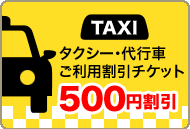 TAXI

タクシー・代行車
ご利用割引チケット

500円割引